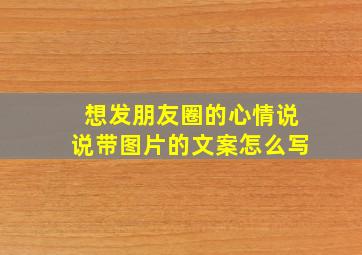 想发朋友圈的心情说说带图片的文案怎么写